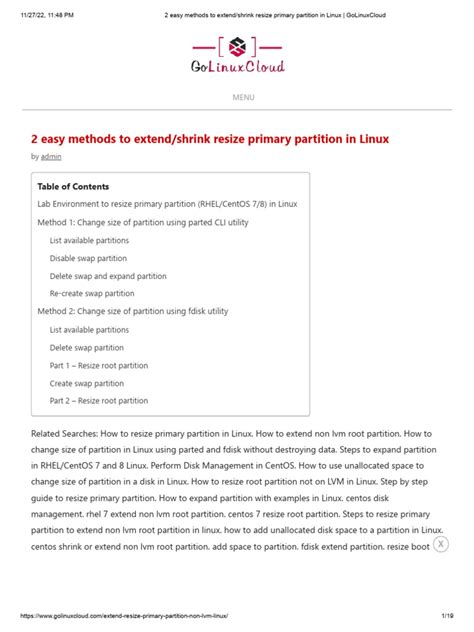 11/27/22, 11:48 PM 2 easy methods to extend/shrink resize primary partition in Linux | GoLinuxCloud

GoLinuxCloud

MENU

2 easy methods to extend/shrink resize primary partition in Linux

by admin

Table of Contents

Lab Environment to resize primary partition (RHEL/CentOS 7/8) in Linux

Method 1: Change size of partition using parted CLI utility

List available partitions

Disable swap partition

Delete swap and expand partition

Re-create swap partition

Method 2: Change size of partition using fdisk utility

List available partitions

Delete swap partition

Part 1 – Resize root partition

Create swap partition

Part 2 – Resize root partition

Related Searches: How to resize primary partition in Linux. How to extend non lvm root partition. How to change size of partition in Linux using parted and fdisk without destroying data. Steps to expand partition in RHEL/CentOS 7 and 8 Linux. Perform Disk Management in CentOS. How to use unallocated space to change size of partition in a disk in Linux. How to resize root partition not on LVM in Linux. Step by step guide to resize primary partition. How to expand partition with examples in Linux. centos disk management. rhel 7 extend non lvm root partition. centos 7 resize root partition. Steps to resize primary partition to extend non lvm root partition in linux. how to add unallocated disk space to a partition in Linux. centos shrink or extend non lvm root partition. add space to partition. fdisk extend partition. resize boot

X

https://www.golinuxcloud.com/extend-resize-primary-partition-non-lvm-linux/ 1/19